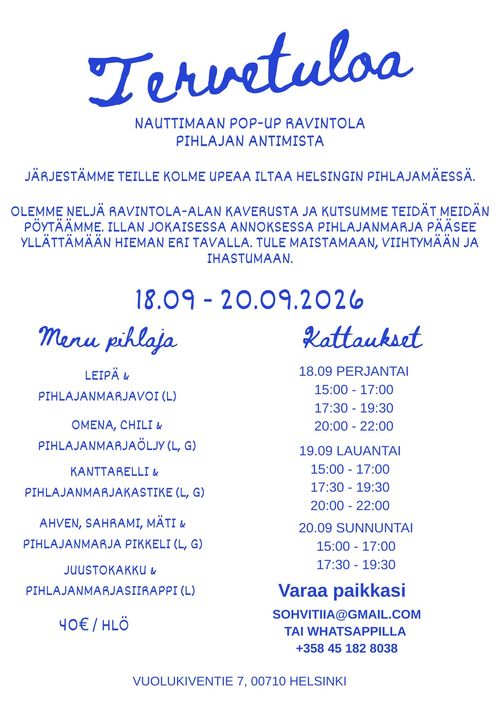 Tervetuloa

NAUTTIMAAN POP-UP RAVINTOLA
PIHLAJAN ANTIMISTA

JÄRJESTÄMME TEILLE KOLME UPEAA ILTAA HELSINGIN PIHLAJAMÄESSÄ.

OLEMME NELJÄ RAVINTOLA-ALAN KAVERUSTA JA KUTSUMME TEIDÄT MEIDÄN PÖYTÄÄMME. ILLAN JOKAISESSA ANNOKSESSA PIHLAJANMARJA PÄÄSEE YLLÄTTÄMÄÄN HIEMAN ERI TAVALLA. TULE MAISTAMAAN, VIIHTYMÄÄN JA IHASTUMAAN.

18.09 - 20.09.2026

Menu pihlaja

LEIPÄ &
PIHLAJANMARJAVOI (L)

OMENA, CHILI &
PIHLAJANMARJAÖLJY (L, G)

KANTTARELLI &
PIHLAJANMARJAKASTIKE (L, G)

AHVEN, SAHRAMI, MÄTI &
PIHLAJANMARJA PIKKELI (L, G)

JUUSTOKAKKU &
PIHLAJANMARJASIIRAPPI (L)

40€ / HLÖ

Kattaukset

18.09 PERJANTAI
15:00 - 17:00
17:30 - 19:30
20:00 - 22:00

19.09 LAUANTAI
15:00 - 17:00
17:30 - 19:30
20:00 - 22:00

20.09 SUNNUNTAI
15:00 - 17:00
17:30 - 19:30

Varaa paikkasi

SOHVITIIA@GMAIL.COM
TAI WHATSAPPILLA
+358 45 182 8038

VUOLUKIVENTIE 7, 00710 HELSINKI